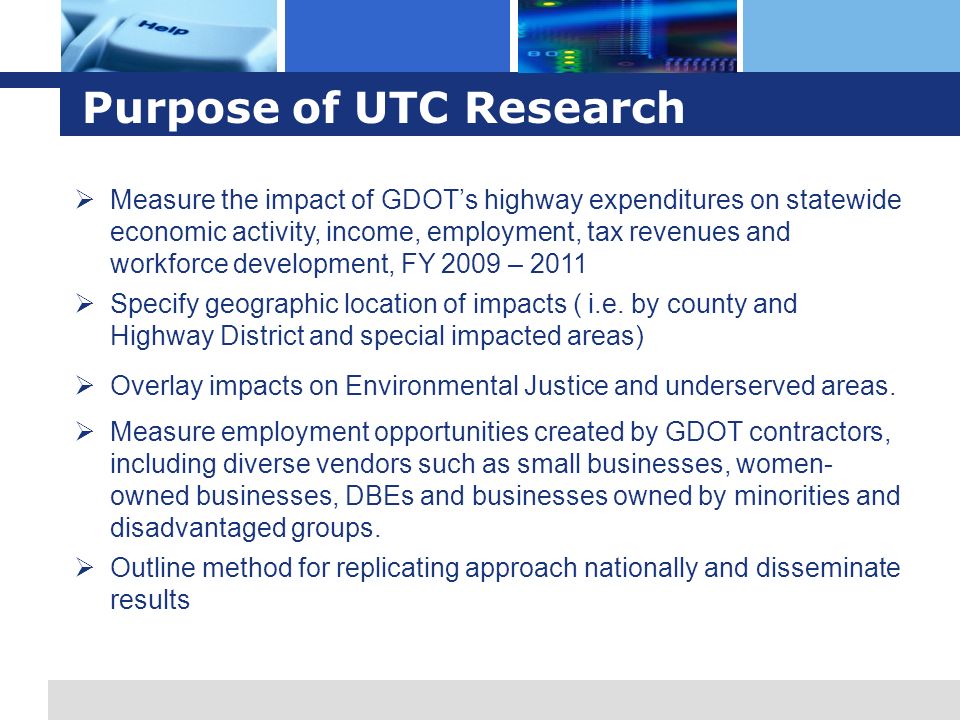 Help

Purpose of UTC Research

➢ Measure the impact of GDOT's highway expenditures on statewide economic activity, income, employment, tax revenues and workforce development, FY 2009 – 2011

➢ Specify geographic location of impacts ( i.e. by county and Highway District and special impacted areas)

➢ Overlay impacts on Environmental Justice and underserved areas.

➢ Measure employment opportunities created by GDOT contractors, including diverse vendors such as small businesses, women-owned businesses, DBEs and businesses owned by minorities and disadvantaged groups.

➢ Outline method for replicating approach nationally and disseminate results